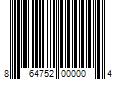 8 64752 00000 4